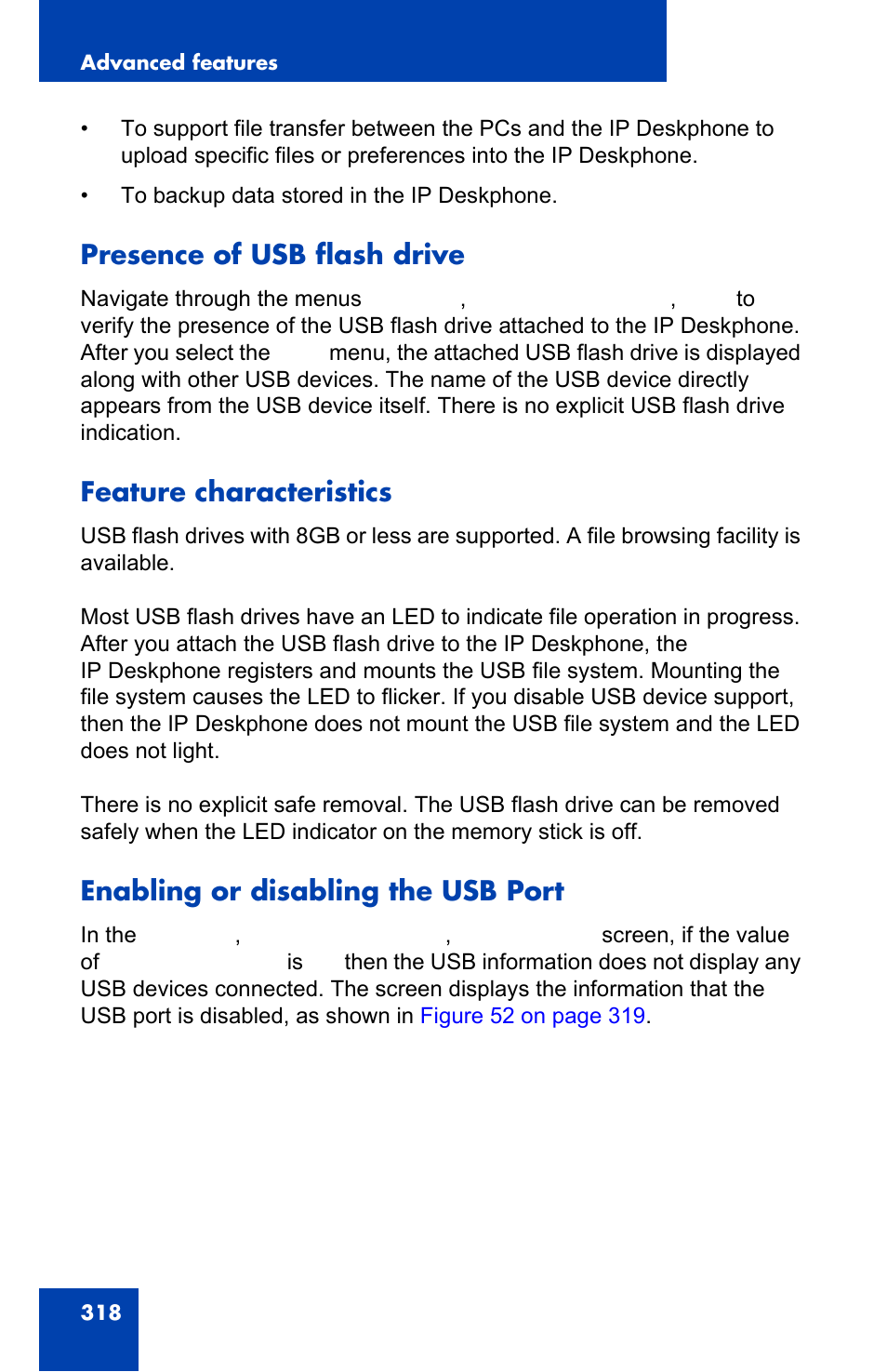 Advanced features

• To support file transfer between the PCs and the IP Deskphone to upload specific files or preferences into the IP Deskphone.

• To backup data stored in the IP Deskphone.

Presence of USB flash drive

Navigate through the menus , , to verify the presence of the USB flash drive attached to the IP Deskphone. After you select the menu, the attached USB flash drive is displayed along with other USB devices. The name of the USB device directly appears from the USB device itself. There is no explicit USB flash drive indication.

Feature characteristics

USB flash drives with 8GB or less are supported. A file browsing facility is available.

Most USB flash drives have an LED to indicate file operation in progress. After you attach the USB flash drive to the IP Deskphone, the IP Deskphone registers and mounts the USB file system. Mounting the file system causes the LED to flicker. If you disable USB device support, then the IP Deskphone does not mount the USB file system and the LED does not light.

There is no explicit safe removal. The USB flash drive can be removed safely when the LED indicator on the memory stick is off.

Enabling or disabling the USB Port

In the , , screen, if the value of is then the USB information does not display any USB devices connected. The screen displays the information that the USB port is disabled, as shown in Figure 52 on page 319.

318